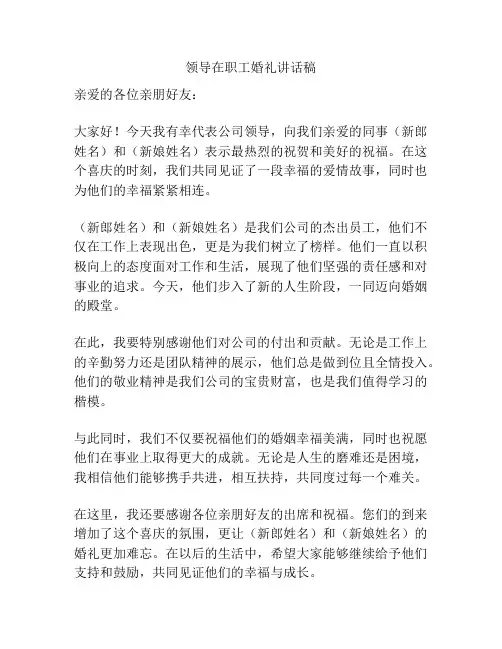 领导在职工婚礼讲话稿

亲爱的各位亲朋好友：

大家好！今天我有幸代表公司领导，向我们亲爱的同事（新郎姓名）和（新娘姓名）表示最热烈的祝贺和美好的祝福。在这个喜庆的时刻，我们共同见证了一段幸福的爱情故事，同时也为他们的幸福紧紧相连。

（新郎姓名）和（新娘姓名）是我们公司的杰出员工，他们不仅在工作上表现出色，更是为我们树立了榜样。他们一直以积极向上的态度面对工作和生活，展现了他们坚强的责任感和对事业的追求。今天，他们步入了新的人生阶段，一同迈向婚姻的殿堂。

在此，我要特别感谢他们对公司的付出和贡献。无论是工作上的辛勤努力还是团队精神的展示，他们总是做到位且全情投入。他们的敬业精神是我们公司的宝贵财富，也是我们值得学习的楷模。

与此同时，我们不仅要祝福他们的婚姻幸福美满，同时也祝愿他们在事业上取得更大的成就。无论是人生的磨难还是困境，我相信他们能够携手共进，相互扶持，共同度过每一个难关。

在这里，我还要感谢各位亲朋好友的出席和祝福。您们的到来增加了这个喜庆的氛围，更让（新郎姓名）和（新娘姓名）的婚礼更加难忘。在以后的生活中，希望大家能够继续给予他们支持和鼓励，共同见证他们的幸福与成长。